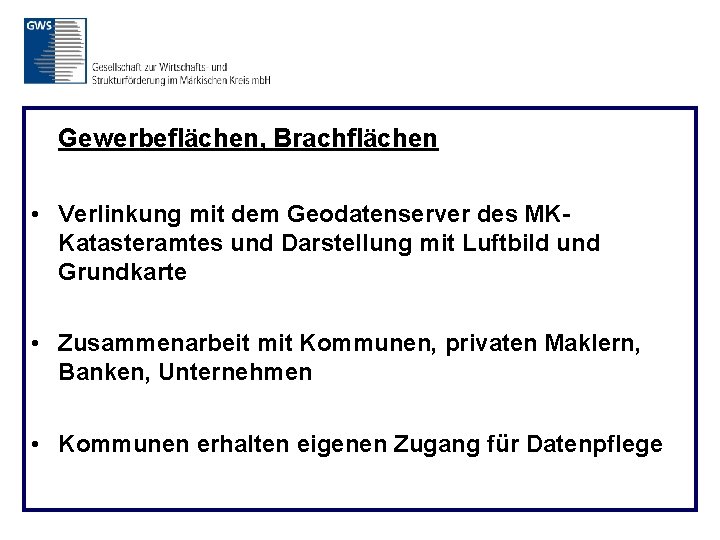 GWS

Gesellschaft zur Wirtschafts- und Strukturförderung im Märkischen Kreis mbH

Gewerbeflächen, Brachflächen

• Verlinkung mit dem Geodatenserver des MK-Katasteramtes und Darstellung mit Luftbild und Grundkarte

• Zusammenarbeit mit Kommunen, privaten Maklern, Banken, Unternehmen

• Kommunen erhalten eigenen Zugang für Datenpflege